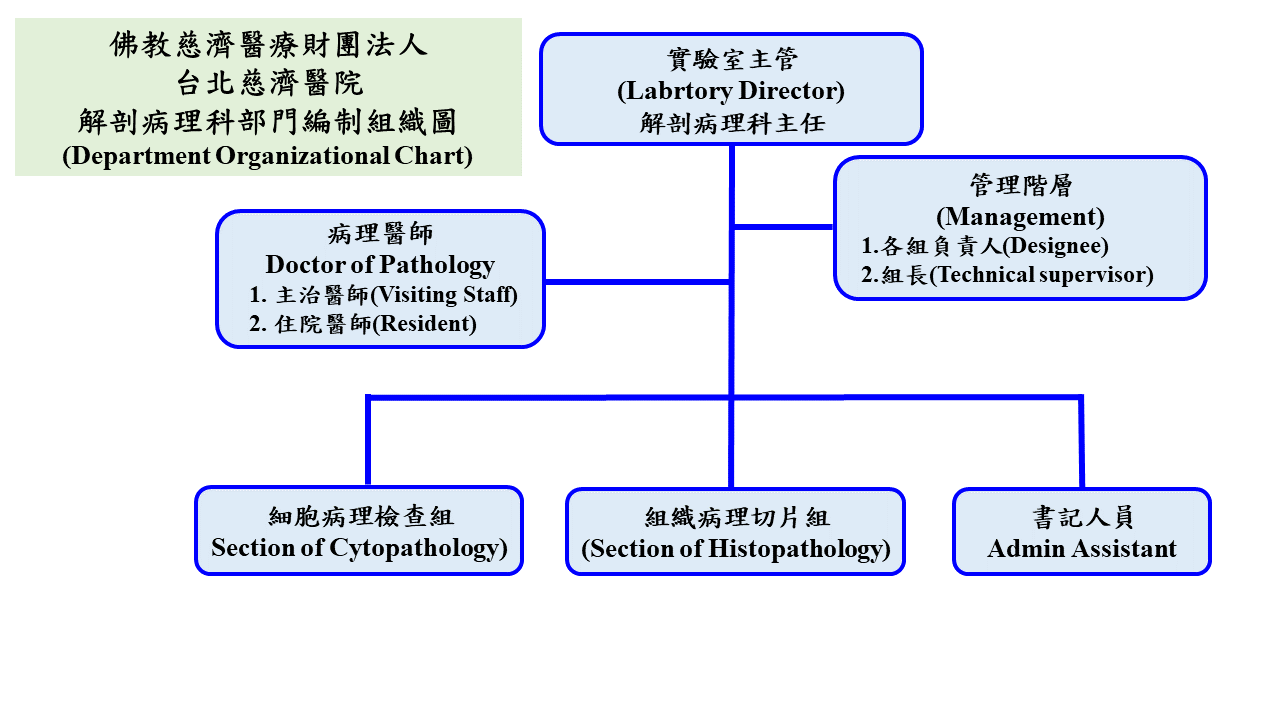 佛教慈濟醫療財團法人
台北慈濟醫院
解剖病理科部門編制組織圖
(Department Organizational Chart)

實驗室主管
(Labrtory Director)
解剖病理科主任

管理階層
(Management)
1.各組負責人(Designee)
2.組長(Technical supervisor)

病理醫師
Doctor of Pathology
1. 主治醫師(Visiting Staff)
2. 住院醫師(Resident)

細胞病理檢查組
Section of Cytopathology)

組織病理切片組
(Section of Histopathology)

書記人員
Admin Assistant